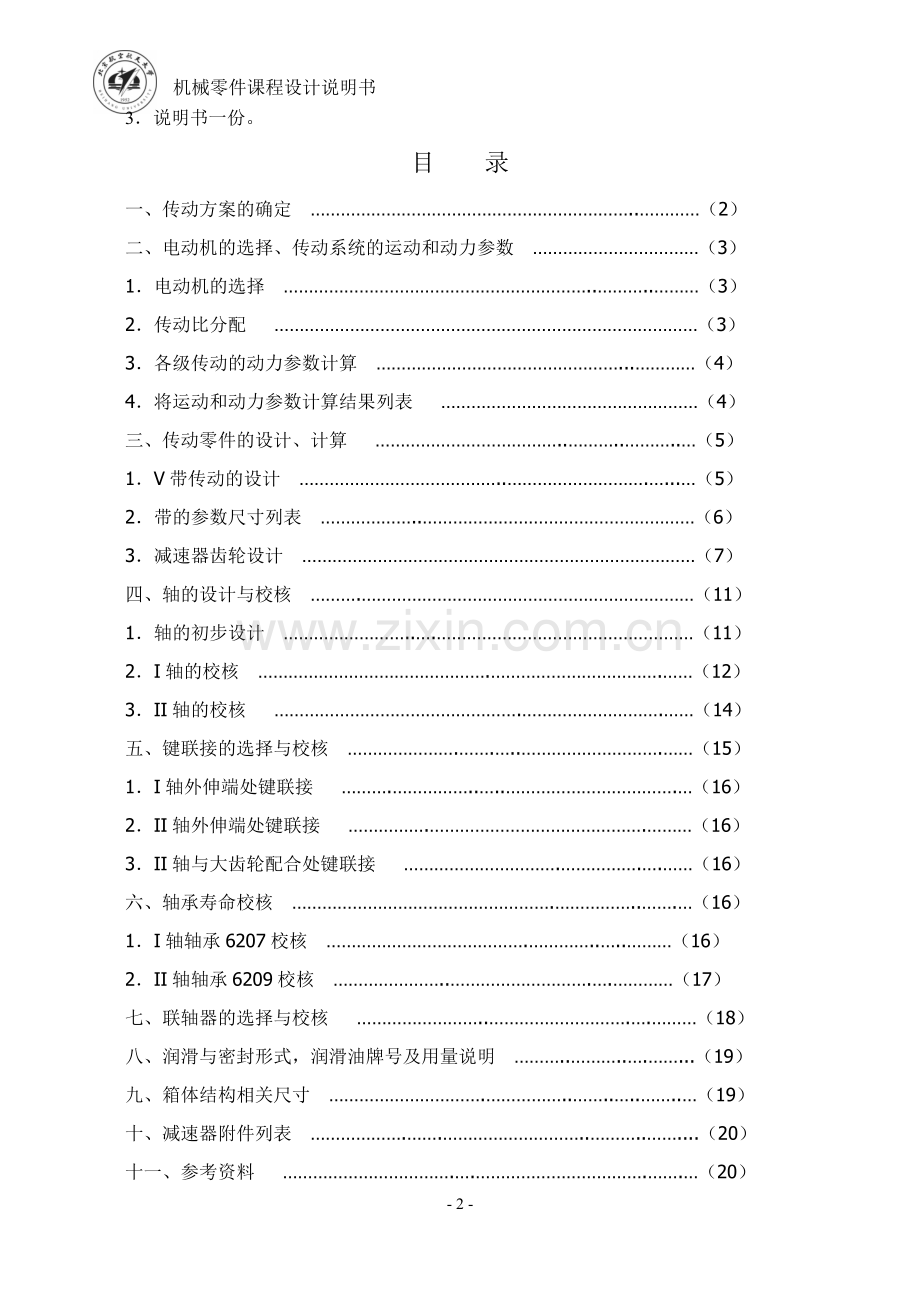 机械零件课程设计说明书

3．说明书一份。

目 录

一、传动方案的确定（2）

二、电动机的选择、传动系统的运动和动力参数（3）

1．电动机的选择（3）

2．传动比分配（3）

3．各级传动的动力参数计算（4）

4．将运动和动力参数计算结果列表（4）

三、传动零件的设计、计算（5）

1．V带传动的设计（5）

2．带的参数尺寸列表（6）

3．减速器齿轮设计（7）

四、轴的设计与校核（11）

1．轴的初步设计（11）

2．I轴的校核（12）

3．II轴的校核（14）

五、键联接的选择与校核（15）

1．I轴外伸端处键联接（16）

2．II轴外伸端处键联接（16）

3．II轴与大齿轮配合处键联接（16）

六、轴承寿命校核（16）

1．I轴轴承6207校核（16）

2．II轴轴承6209校核（17）

七、联轴器的选择与校核（18）

八、润滑与密封形式，润滑油牌号及用量说明（19）

九、箱体结构相关尺寸（19）

十、减速器附件列表（20）

十一、参考资料（20）

- 2 -

www.zixin.com.cn